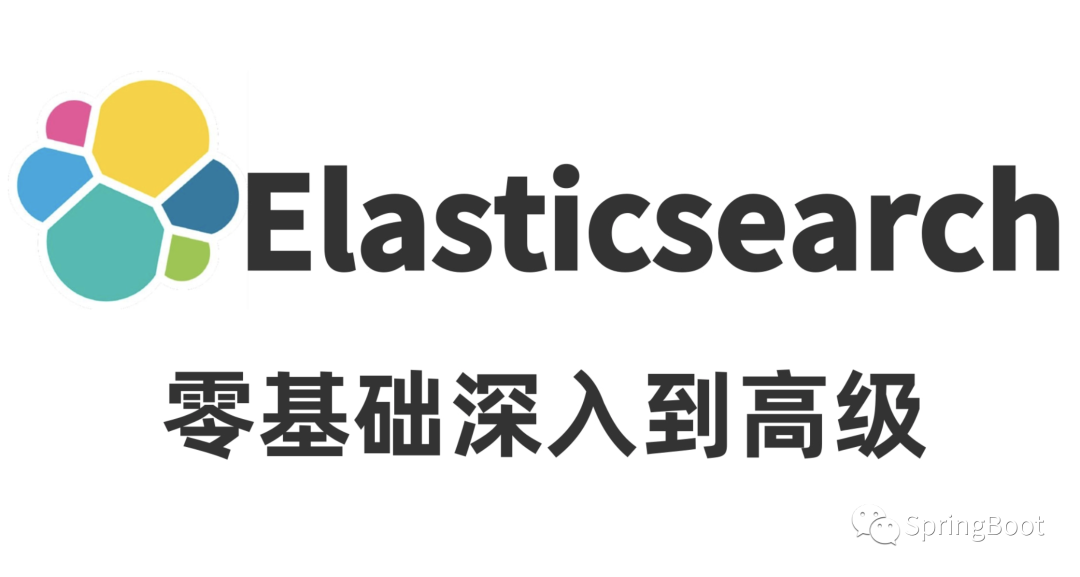 Elasticsearch

零基础深入到高级

SpringBoot